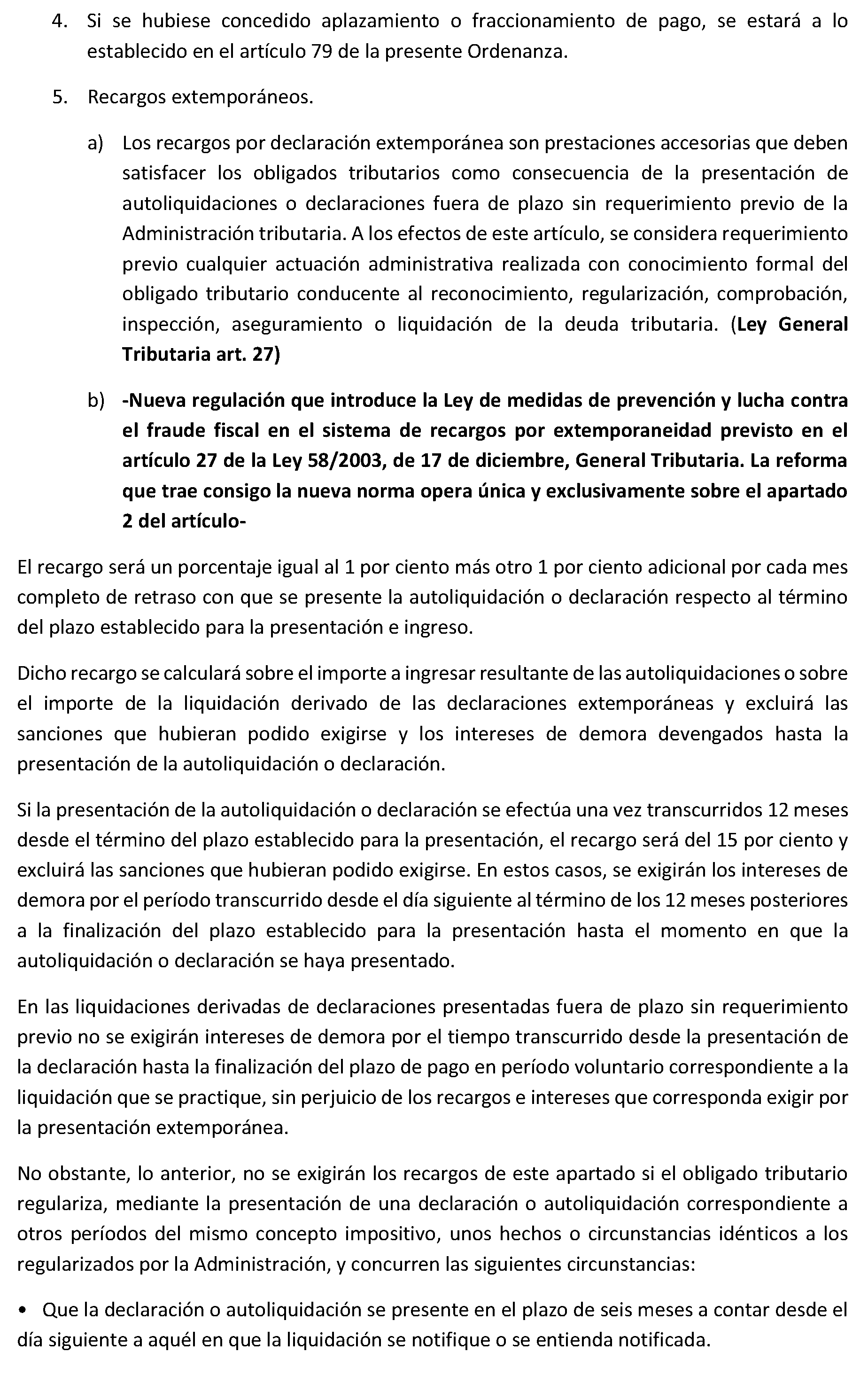 4. Si se hubiese concedido aplazamiento o fraccionamiento de pago, se estará a lo establecido en el artículo 79 de la presente Ordenanza.

5. Recargos extemporáneos.

a) Los recargos por declaración extemporánea son prestaciones accesorias que deben satisfacer los obligados tributarios como consecuencia de la presentación de autoliquidaciones o declaraciones fuera de plazo sin requerimiento previo de la Administración tributaria. A los efectos de este artículo, se considera requerimiento previo cualquier actuación administrativa realizada con conocimiento formal del obligado tributario conducente al reconocimiento, regularización, comprobación, inspección, aseguramiento o liquidación de la deuda tributaria. (Ley General Tributaria art. 27)

b) -Nueva regulación que introduce la Ley de medidas de prevención y lucha contra el fraude fiscal en el sistema de recargos por extemporaneidad previsto en el artículo 27 de la Ley 58/2003, de 17 de diciembre, General Tributaria. La reforma que trae consigo la nueva norma opera única y exclusivamente sobre el apartado 2 del artículo-

El recargo será un porcentaje igual al 1 por ciento más otro 1 por ciento adicional por cada mes completo de retraso con que se presente la autoliquidación o declaración respecto al término del plazo establecido para la presentación e ingreso.

Dicho recargo se calculará sobre el importe a ingresar resultante de las autoliquidaciones o sobre el importe de la liquidación derivado de las declaraciones extemporáneas y excluirá las sanciones que hubieran podido exigirse y los intereses de demora devengados hasta la presentación de la autoliquidación o declaración.

Si la presentación de la autoliquidación o declaración se efectúa una vez transcurridos 12 meses desde el término del plazo establecido para la presentación, el recargo será del 15 por ciento y excluirá las sanciones que hubieran podido exigirse. En estos casos, se exigirán los intereses de demora por el período transcurrido desde el día siguiente al término de los 12 meses posteriores a la finalización del plazo establecido para la presentación hasta el momento en que la autoliquidación o declaración se haya presentado.

En las liquidaciones derivadas de declaraciones presentadas fuera de plazo sin requerimiento previo no se exigirán intereses de demora por el tiempo transcurrido desde la presentación de la declaración hasta la finalización del plazo de pago en período voluntario correspondiente a la liquidación que se practique, sin perjuicio de los recargos e intereses que corresponda exigir por la presentación extemporánea.

No obstante, lo anterior, no se exigirán los recargos de este apartado si el obligado tributario regulariza, mediante la presentación de una declaración o autoliquidación correspondiente a otros períodos del mismo concepto impositivo, unos hechos o circunstancias idénticos a los regularizados por la Administración, y concurren las siguientes circunstancias:

• Que la declaración o autoliquidación se presente en el plazo de seis meses a contar desde el día siguiente a aquél en que la liquidación se notifique o se entienda notificada.